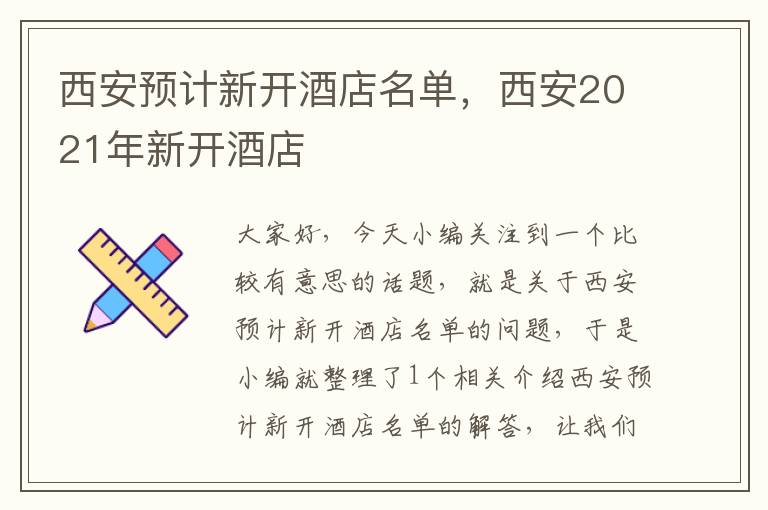 西安预计新开酒店名单，西安2021年新开酒店

大家好，今天小编关注到一个比较有意思的话题，就是关于西安预计新开酒店名单的问题，于是小编就整理了1个相关介绍西安预计新开酒店名单的解答，让我们